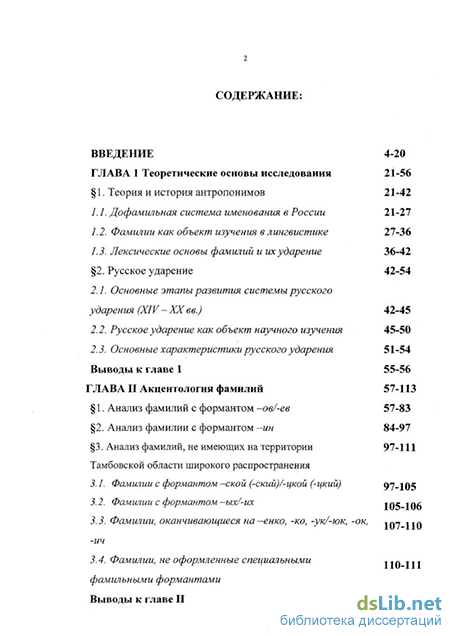 2

СОДЕРЖАНИЕ:

| | |
|---|---|
| ВВЕДЕНИЕ | 4-20 |
| ГЛАВА 1 Теоретические основы исследования | 21-56 |
| §1. Теория и история антропонимов | 21-42 |
| 1.1. Дофамильная система именования в России | 21-27 |
| 1.2. Фамилии как объект изучения в лингвистике | 27-36 |
| 1.3. Лексические основы фамилий и их ударение | 36-42 |
| §2. Русское ударение | 42-54 |
| 2.1. Основные этапы развития системы русского ударения (XIV – XX вв.) | 42-45 |
| 2.2. Русское ударение как объект научного изучения | 45-50 |
| 2.3. Основные характеристики русского ударения | 51-54 |
| Выводы к главе 1 | 55-56 |
| ГЛАВА II Акцентология фамилий | 57-113 |
| §1. Анализ фамилий с формантом –ов/-ев | 57-83 |
| §2. Анализ фамилии с формантом –ин | 84-97 |
| §3. Анализ фамилий, не имеющих на территории Тамбовской области широкого распространения | 97-111 |
| 3.1. Фамилии с формантом –ской (-ский)/-цкой (-цкий) | 97-105 |
| 3.2. Фамилии с формантом –ых/-их | 105-106 |
| 3.3. Фамилии, оканчивающиеся на –енко, -ко, -ук/-юк, -ок, -ич | 107-110 |
| 3.4. Фамилии, не оформленные специальными фамильными формантами | 110-111 |
| Выводы к главе II | |

dsLib.net
библиотека диссертаций